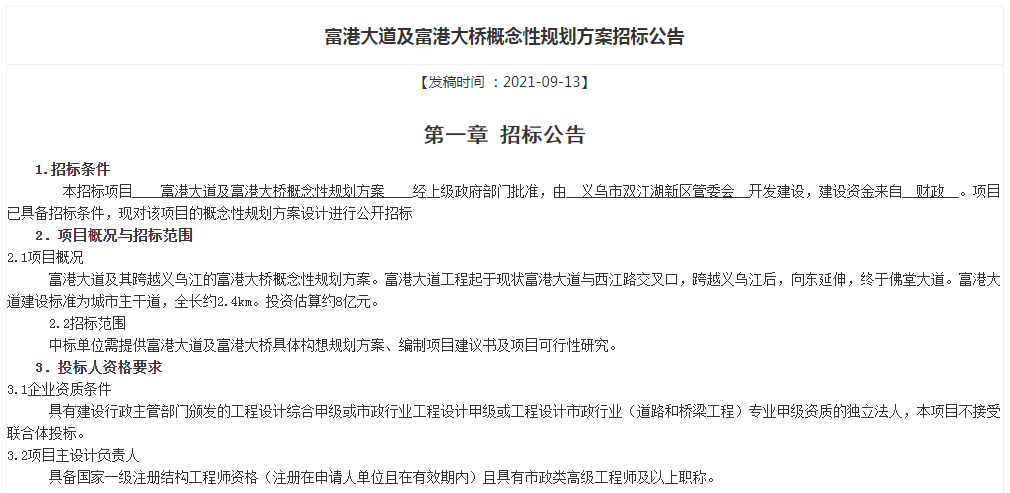 富港大道及富港大桥概念性规划方案招标公告

【发稿时间 ：2021-09-13】

第一章 招标公告

1.招标条件

本招标项目 富港大道及富港大桥概念性规划方案 经上级政府部门批准，由 义乌市双江湖新区管委会 开发建设，建设资金来自 财政 。项目已具备招标条件，现对该项目的概念性规划方案设计进行公开招标

2．项目概况与招标范围

2.1项目概况

富港大道及其跨越义乌江的富港大桥概念性规划方案。富港大道工程起于现状富港大道与西江路交叉口，跨越义乌江后，向东延伸，终于佛堂大道。富港大道建设标准为城市主干道，全长约2.4km。投资估算约8亿元。

2.2招标范围

中标单位需提供富港大道及富港大桥具体构想规划方案、编制项目建议书及项目可行性研究。

3．投标人资格要求

3.1企业资质条件

具有建设行政主管部门颁发的工程设计综合甲级或市政行业工程设计甲级或工程设计市政行业（道路和桥梁工程）专业甲级资质的独立法人，本项目不接受联合体投标。

3.2项目主设计负责人

具备国家一级注册结构工程师资格（注册在申请人单位且在有效期内）且具有市政类高级工程师及以上职称。